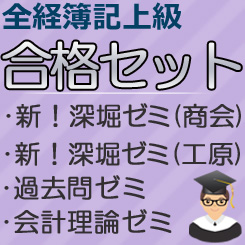 全経簿記上級

合格セット

・新！深堀ゼミ(商会)

・新！深堀ゼミ(工原)

・過去問ゼミ

・会計理論ゼミ